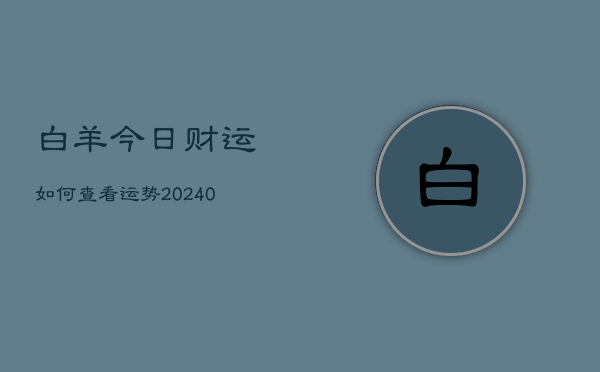 白羊今日财运

如何查看运势20240

白